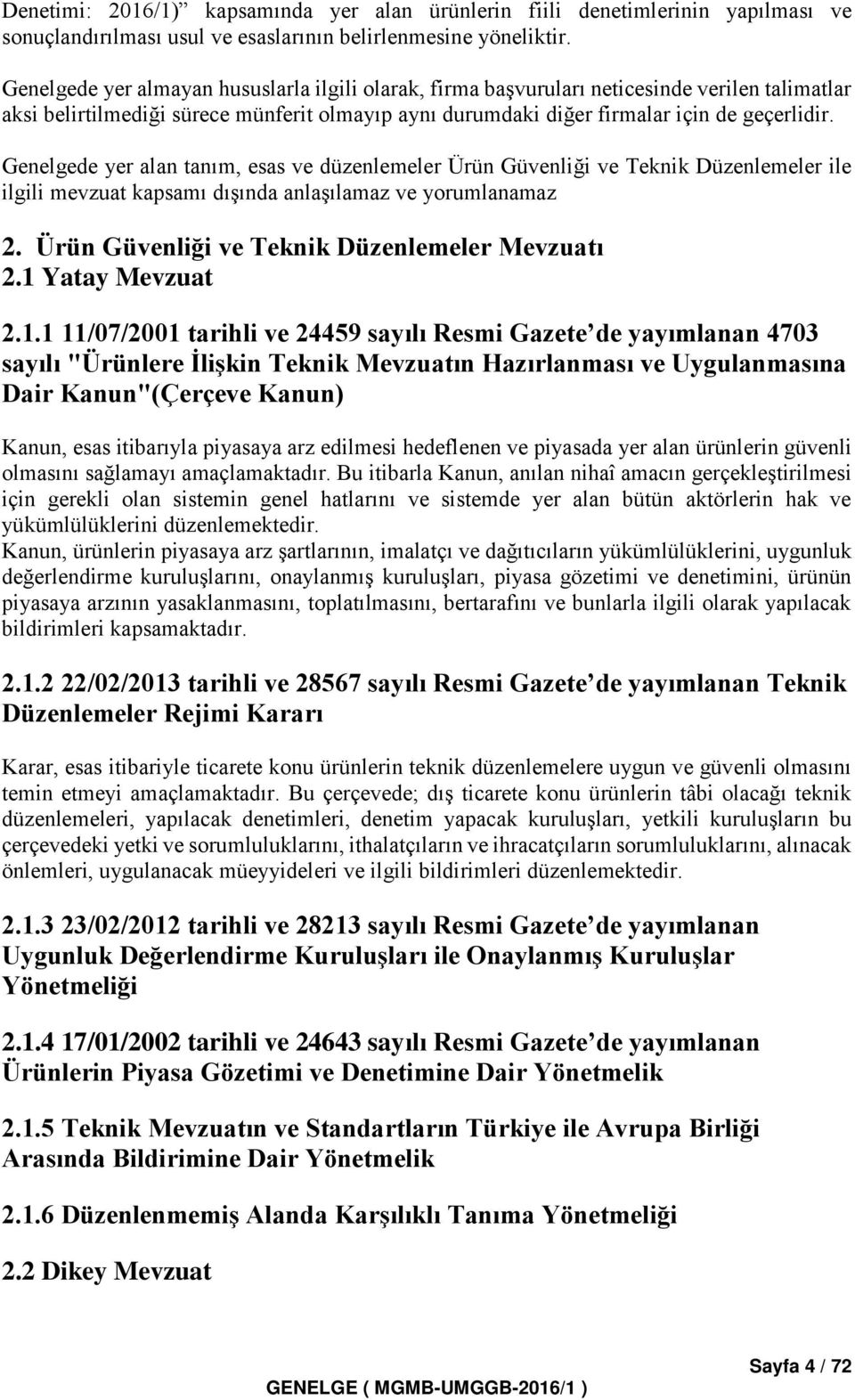 Denetimi: 2016/1)” kapsamında yer alan ürünlerin fiili denetimlerinin yapılması ve sonuçlandırılması usul ve esaslarının belirlenmesine yöneliktir.

Genelgede yer almayan hususlarla ilgili olarak, firma başvuruları neticesinde verilen talimatlar aksi belirtilmediği sürece münferit olmayıp aynı durumdaki diğer firmalar için de geçerlidir.

Genelgede yer alan tanım, esas ve düzenlemeler Ürün Güvenliği ve Teknik Düzenlemeler ile ilgili mevzuat kapsamı dışında anlaşılamaz ve yorumlanamaz

2. Ürün Güvenliği ve Teknik Düzenlemeler Mevzuatı
2.1 Yatay Mevzuat

2.1.1 11/07/2001 tarihli ve 24459 sayılı Resmi Gazete’de yayımlanan 4703 sayılı "Ürünlere İlişkin Teknik Mevzuatın Hazırlanması ve Uygulanmasına Dair Kanun"(Çerçeve Kanun)

Kanun, esas itibarıyla piyasaya arz edilmesi hedeflenen ve piyasada yer alan ürünlerin güvenli olmasını sağlamayı amaçlamaktadır. Bu itibarla Kanun, anılan nihaî amacın gerçekleştirilmesi için gerekli olan sistemin genel hatlarını ve sistemde yer alan bütün aktörlerin hak ve yükümlülüklerini düzenlemektedir.
Kanun, ürünlerin piyasaya arz şartlarının, imalatçı ve dağıtıcıların yükümlülüklerini, uygunluk değerlendirme kuruluşlarını, onaylanmış kuruluşları, piyasa gözetimi ve denetimini, ürünün piyasaya arzının yasaklanmasını, toplatılmasını, bertarafını ve bunlarla ilgili olarak yapılacak bildirimleri kapsamaktadır.

2.1.2 22/02/2013 tarihli ve 28567 sayılı Resmi Gazete’de yayımlanan Teknik Düzenlemeler Rejimi Kararı

Karar, esas itibariyle ticarete konu ürünlerin teknik düzenlemelere uygun ve güvenli olmasını temin etmeyi amaçlamaktadır. Bu çerçevede; dış ticarete konu ürünlerin tâbi olacağı teknik düzenlemeleri, yapılacak denetimleri, denetim yapacak kuruluşları, yetkili kuruluşların bu çerçevedeki yetki ve sorumluluklarını, ithalatçıların ve ihracatçıların sorumluluklarını, alınacak önlemleri, uygulanacak müeyyideleri ve ilgili bildirimleri düzenlemektedir.

2.1.3 23/02/2012 tarihli ve 28213 sayılı Resmi Gazete’de yayımlanan Uygunluk Değerlendirme Kuruluşları ile Onaylanmış Kuruluşlar Yönetmeliği

2.1.4 17/01/2002 tarihli ve 24643 sayılı Resmi Gazete’de yayımlanan Ürünlerin Piyasa Gözetimi ve Denetimine Dair Yönetmelik

2.1.5 Teknik Mevzuatın ve Standartların Türkiye ile Avrupa Birliği Arasında Bildirimine Dair Yönetmelik

2.1.6 Düzenlenmemiş Alanda Karşılıklı Tanıma Yönetmeliği

2.2 Dikey Mevzuat

Sayfa 4 / 72

GENELGE ( MGMB-UMGGB-2016/1 )